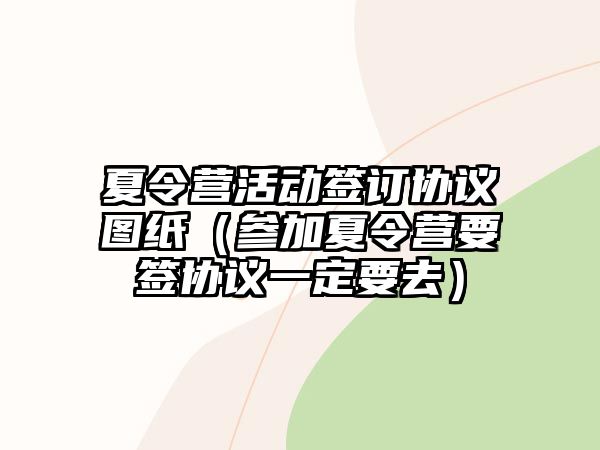 夏令营活动签订协议图纸（参加夏令营要签协议一定要去）